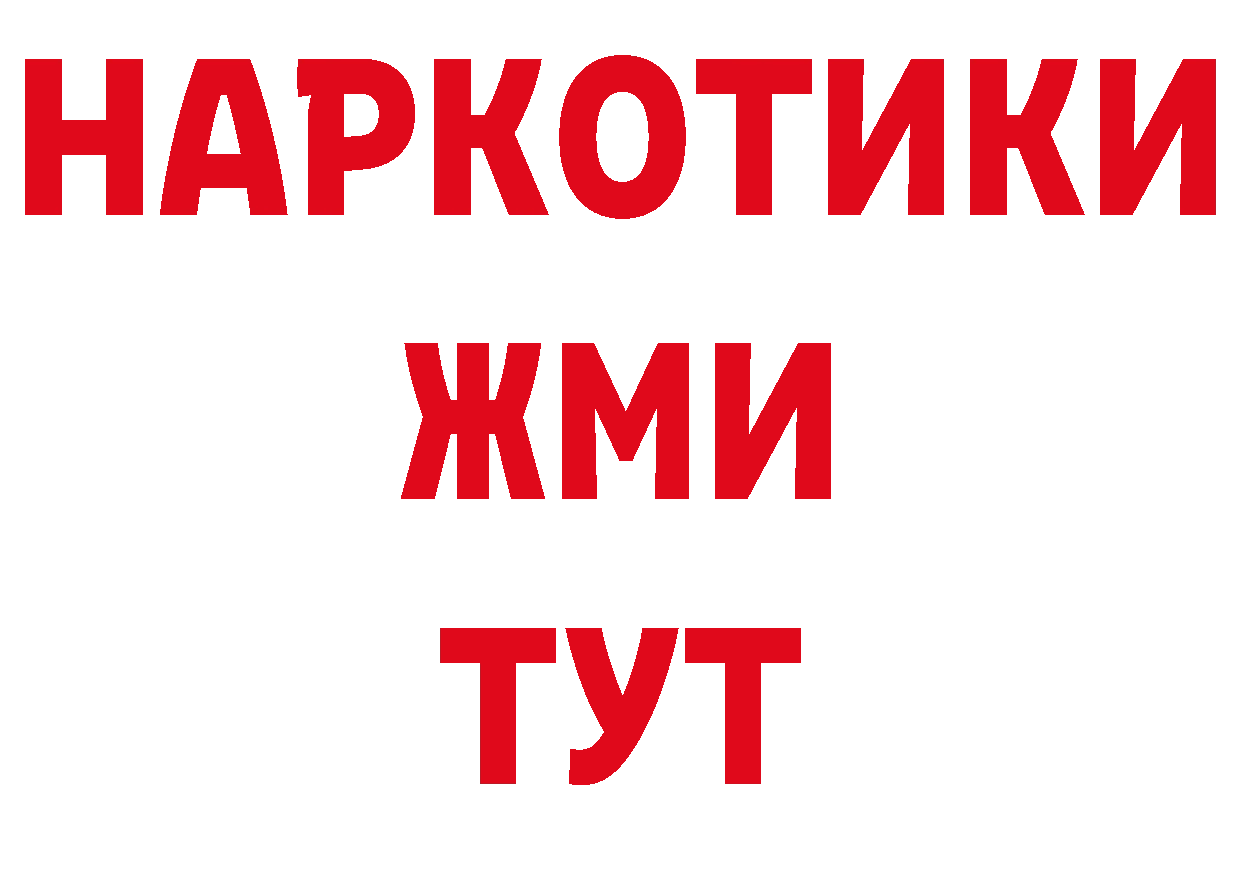 НАРКОТИКИ
ЖМИ
ТУТ